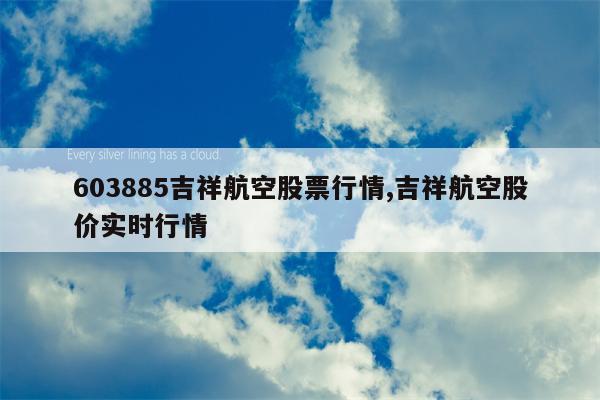 Every silver lining has a cloud.

603885吉祥航空股票行情,吉祥航空股价实时行情